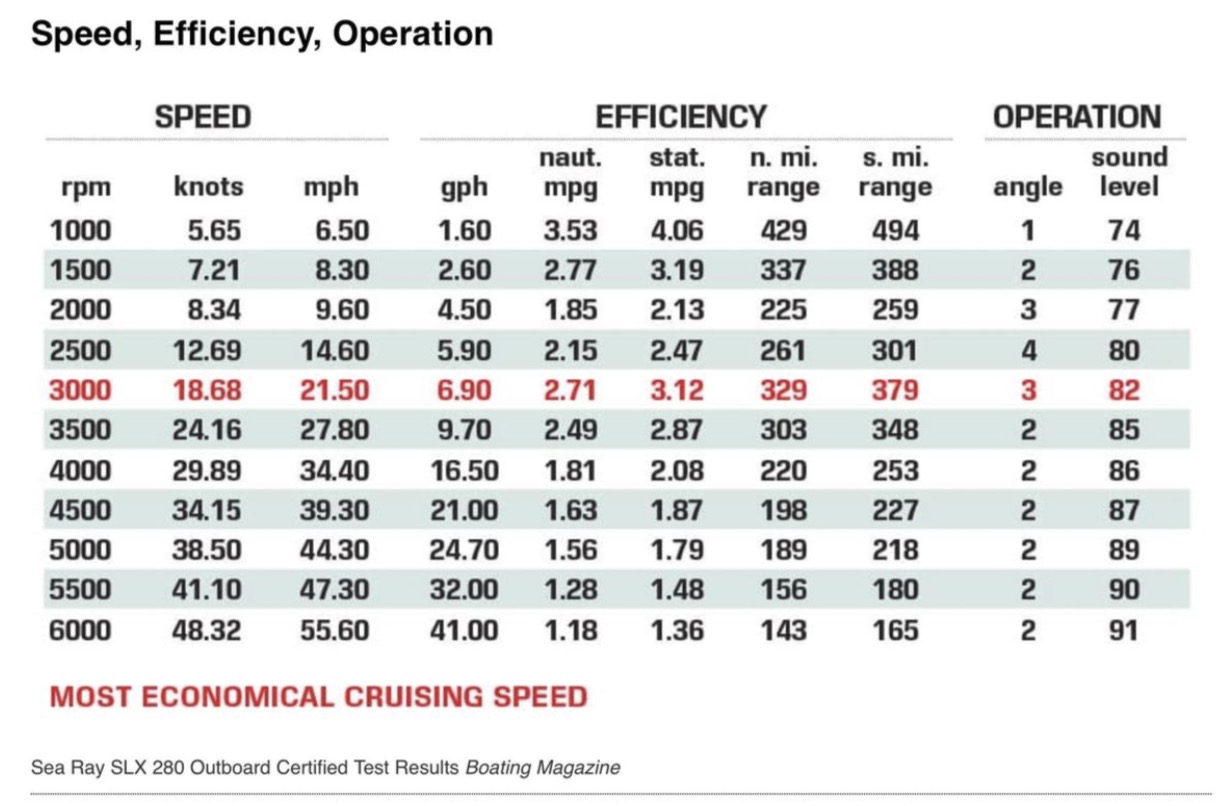 Speed, Efficiency, Operation

| SPEED | | | EFFICIENCY | | | | | OPERATION | |
|---|---|---|---|---|---|---|---|---|---|
| rpm | knots | mph | gph | naut. mpg | stat. mpg | n. mi. range | s. mi. range | angle | sound level |
| 1000 | 5.65 | 6.50 | 1.60 | 3.53 | 4.06 | 429 | 494 | 1 | 74 |
| 1500 | 7.21 | 8.30 | 2.60 | 2.77 | 3.19 | 337 | 388 | 2 | 76 |
| 2000 | 8.34 | 9.60 | 4.50 | 1.85 | 2.13 | 225 | 259 | 3 | 77 |
| 2500 | 12.69 | 14.60 | 5.90 | 2.15 | 2.47 | 261 | 301 | 4 | 80 |
| 3000 | 18.68 | 21.50 | 6.90 | 2.71 | 3.12 | 329 | 379 | 3 | 82 |
| 3500 | 24.16 | 27.80 | 9.70 | 2.49 | 2.87 | 303 | 348 | 2 | 85 |
| 4000 | 29.89 | 34.40 | 16.50 | 1.81 | 2.08 | 220 | 253 | 2 | 86 |
| 4500 | 34.15 | 39.30 | 21.00 | 1.63 | 1.87 | 198 | 227 | 2 | 87 |
| 5000 | 38.50 | 44.30 | 24.70 | 1.56 | 1.79 | 189 | 218 | 2 | 89 |
| 5500 | 41.10 | 47.30 | 32.00 | 1.28 | 1.48 | 156 | 180 | 2 | 90 |
| 6000 | 48.32 | 55.60 | 41.00 | 1.18 | 1.36 | 143 | 165 | 2 | 91 |

MOST ECONOMICAL CRUISING SPEED

Sea Ray SLX 280 Outboard Certified Test Results Boating Magazine